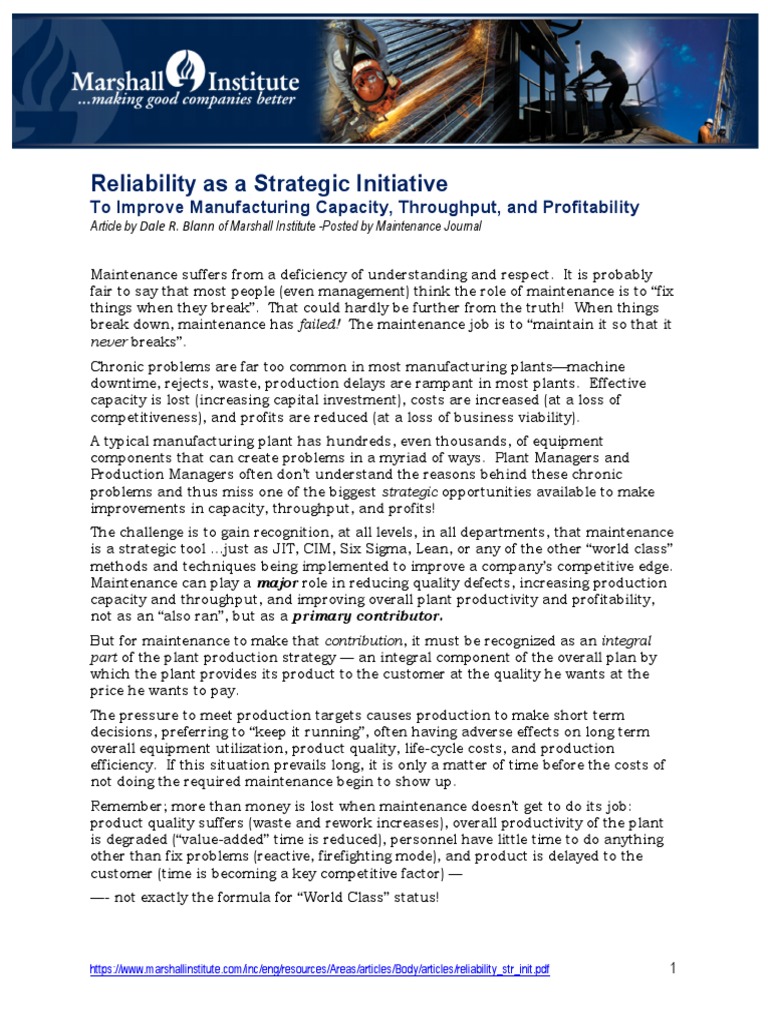 Marshall Institute
...making good companies better

Reliability as a Strategic Initiative
To Improve Manufacturing Capacity, Throughput, and Profitability
Article by Dale R. Blann of Marshall Institute -Posted by Maintenance Journal

Maintenance suffers from a deficiency of understanding and respect. It is probably fair to say that most people (even management) think the role of maintenance is to "fix things when they break". That could hardly be further from the truth! When things break down, maintenance has failed! The maintenance job is to "maintain it so that it never breaks".

Chronic problems are far too common in most manufacturing plants—machine downtime, rejects, waste, production delays are rampant in most plants. Effective capacity is lost (increasing capital investment), costs are increased (at a loss of competitiveness), and profits are reduced (at a loss of business viability).

A typical manufacturing plant has hundreds, even thousands, of equipment components that can create problems in a myriad of ways. Plant Managers and Production Managers often don't understand the reasons behind these chronic problems and thus miss one of the biggest strategic opportunities available to make improvements in capacity, throughput, and profits!

The challenge is to gain recognition, at all levels, in all departments, that maintenance is a strategic tool ...just as JIT, CIM, Six Sigma, Lean, or any of the other "world class" methods and techniques being implemented to improve a company's competitive edge. Maintenance can play a major role in reducing quality defects, increasing production capacity and throughput, and improving overall plant productivity and profitability, not as an "also ran", but as a primary contributor.

But for maintenance to make that contribution, it must be recognized as an integral part of the plant production strategy — an integral component of the overall plan by which the plant provides its product to the customer at the quality he wants at the price he wants to pay.

The pressure to meet production targets causes production to make short term decisions, preferring to "keep it running", often having adverse effects on long term overall equipment utilization, product quality, life-cycle costs, and production efficiency. If this situation prevails long, it is only a matter of time before the costs of not doing the required maintenance begin to show up.

Remember; more than money is lost when maintenance doesn't get to do its job: product quality suffers (waste and rework increases), overall productivity of the plant is degraded ("value-added" time is reduced), personnel have little time to do anything other than fix problems (reactive, firefighting mode), and product is delayed to the customer (time is becoming a key competitive factor) —

—- not exactly the formula for "World Class" status!

https://www.marshallinstitute.com/inc/eng/resources/Areas/articles/Body/articles/reliability_str_init.pdf

1